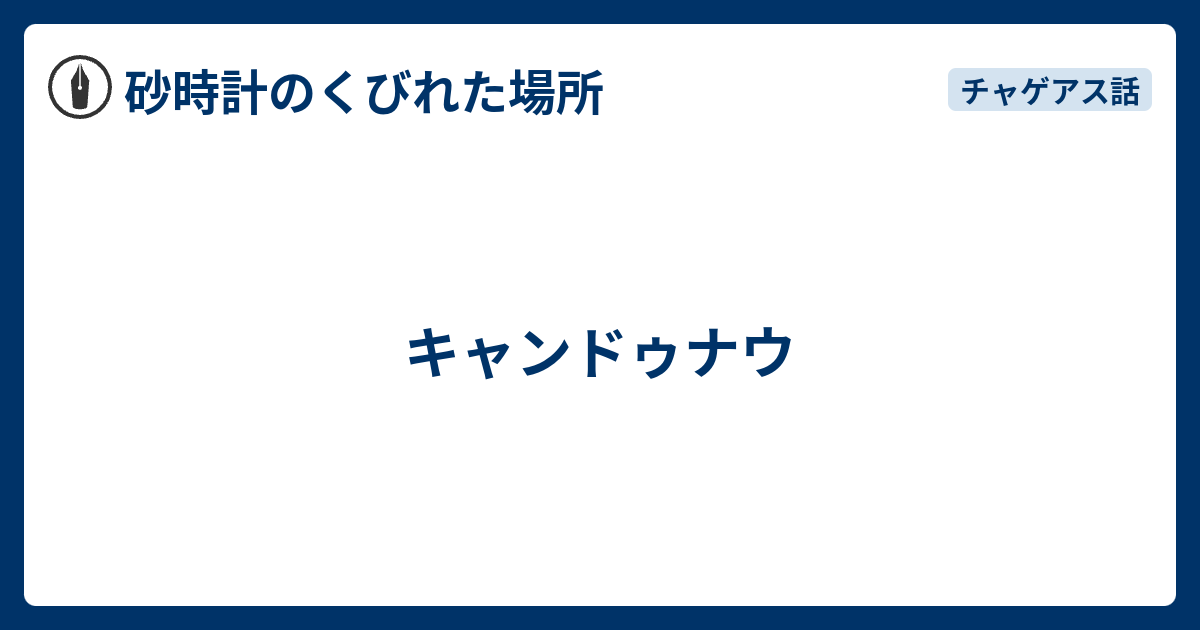 砂時計のくびれた場所

チャゲアス話

キャンドゥナウ